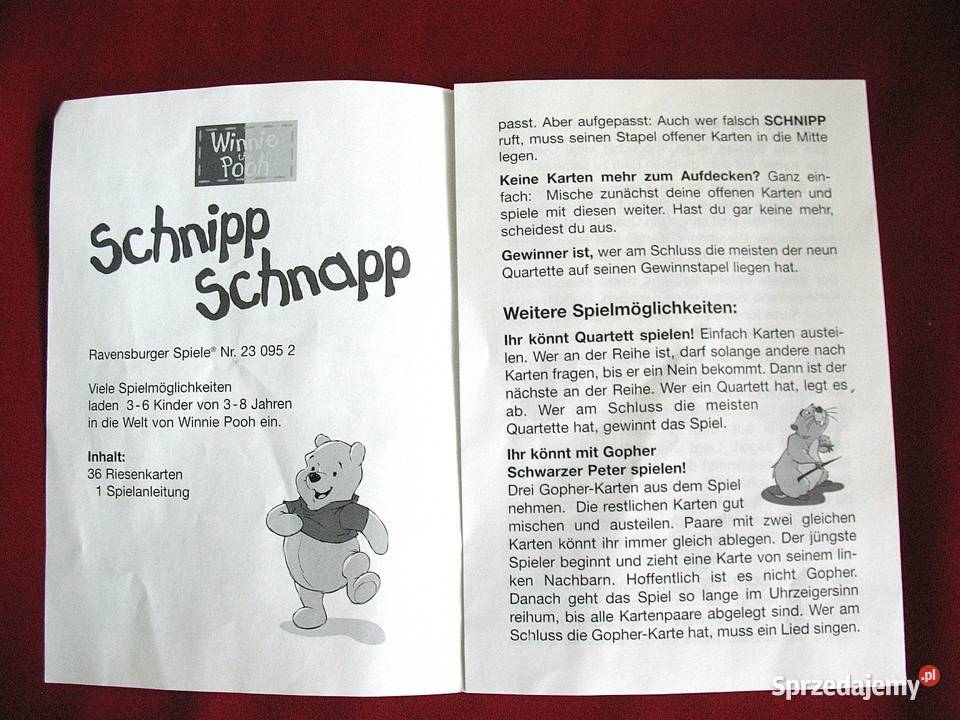 Winnie the Pooh

Schnipp Schnapp

Ravensburger Spiele® Nr. 23 095 2

Viele Spielmöglichkeiten laden 3-6 Kinder von 3-8 Jahren in die Welt von Winnie Pooh ein.

Inhalt:
36 Riesenkarten
1 Spielanleitung

passt. Aber aufgepasst: Auch wer falsch SCHNIPP ruft, muss seinen Stapel offener Karten in die Mitte legen.

Keine Karten mehr zum Aufdecken? Ganz einfach: Mische zunächst deine offenen Karten und spiele mit diesen weiter. Hast du gar keine mehr, scheidest du aus.

Gewinner ist, wer am Schluss die meisten der neun Quartette auf seinen Gewinnstapel liegen hat.

Weitere Spielmöglichkeiten:

Ihr könnt Quartett spielen! Einfach Karten austeilen. Wer an der Reihe ist, darf solange andere nach Karten fragen, bis er ein Nein bekommt. Dann ist der nächste an der Reihe. Wer ein Quartett hat, legt es ab. Wer am Schluss die meisten Quartette hat, gewinnt das Spiel.

Ihr könnt mit Gopher Schwarzer Peter spielen!
Drei Gopher-Karten aus dem Spiel nehmen. Die restlichen Karten gut mischen und austeilen. Paare mit zwei gleichen Karten könnt ihr immer gleich ablegen. Der jüngste Spieler beginnt und zieht eine Karte von seinem linken Nachbarn. Hoffentlich ist es nicht Gopher. Danach geht das Spiel so lange im Uhrzeigersinn reihum, bis alle Kartenpaare abgelegt sind. Wer am Schluss die Gopher-Karte hat, muss ein Lied singen.

Sprzedajemy.pl